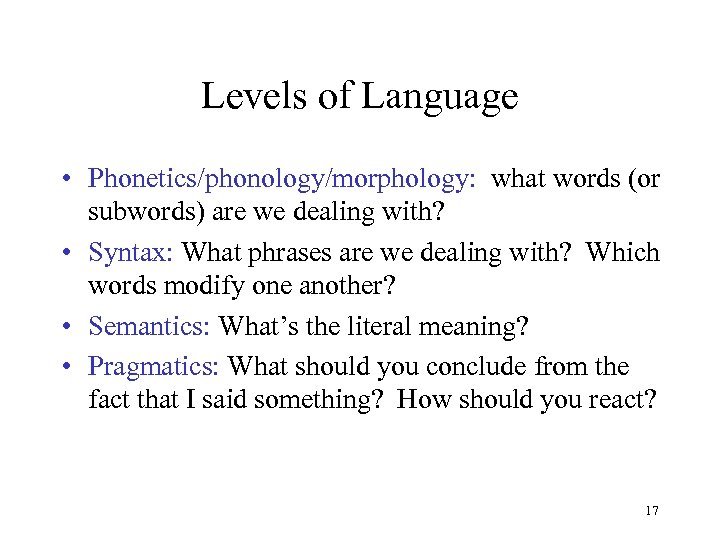 Levels of Language

• Phonetics/phonology/morphology: what words (or subwords) are we dealing with?
• Syntax: What phrases are we dealing with? Which words modify one another?
• Semantics: What's the literal meaning?
• Pragmatics: What should you conclude from the fact that I said something? How should you react?

17